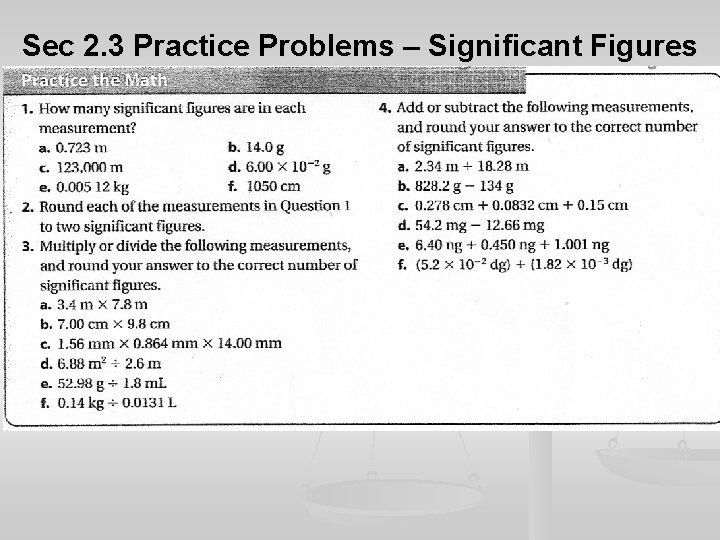 Sec 2.3 Practice Problems – Significant Figures

Practice the Math

1. How many significant figures are in each measurement?
a. 0.723 m
b. 14.0 g
c. 123,000 m
d. $6.00 \times 10^{-2}$ g
e. 0.005 12 kg
f. 1050 cm

2. Round each of the measurements in Question 1 to two significant figures.

3. Multiply or divide the following measurements, and round your answer to the correct number of significant figures.
a. 3.4 m $\times$ 7.8 m
b. 7.00 cm $\times$ 9.8 cm
c. 1.56 mm $\times$ 0.864 mm $\times$ 14.00 mm
d. 6.88 $m^2$ $\div$ 2.6 m
e. 52.98 g $\div$ 1.8 mL
f. 0.14 kg $\div$ 0.0131 L

4. Add or subtract the following measurements, and round your answer to the correct number of significant figures.
a. 2.34 m + 18.28 m
b. 828.2 g − 134 g
c. 0.278 cm + 0.0832 cm + 0.15 cm
d. 54.2 mg − 12.66 mg
e. 6.40 ng + 0.450 ng + 1.001 ng
f. $(5.2 \times 10^{-2}$ dg) + $(1.82 \times 10^{-3}$ dg)